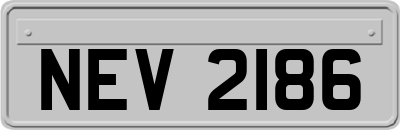 NEV 2186